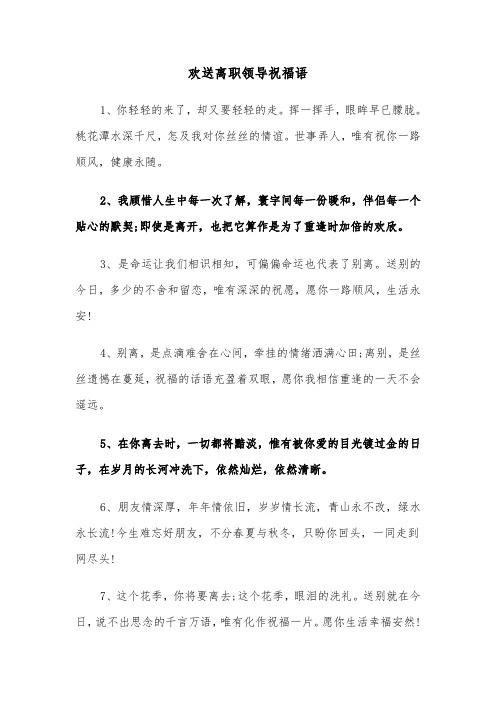 欢送离职领导祝福语

1、你轻轻的来了，却又要轻轻的走。挥一挥手，眼眸早已朦胧。桃花潭水深千尺，怎及我对你丝丝的情谊。世事弄人，唯有祝你一路顺风，健康永随。

2、我顾惜人生中每一次了解，寰宇间每一份暖和，伴侣每一个贴心的默契;即使是离开，也把它算作是为了重逢时加倍的欢欣。

3、是命运让我们相识相知，可偏偏命运也代表了别离。送别的今日，多少的不舍和留恋，唯有深深的祝愿，愿你一路顺风，生活永安!

4、别离，是点滴难舍在心间，牵挂的情绪洒满心田;离别，是丝丝遗憾在蔓延，祝福的话语充盈着双眼，愿你我相信重逢的一天不会遥远。

5、在你离去时，一切都将黯淡，惟有被你爱的目光镀过金的日子，在岁月的长河冲洗下，依然灿烂，依然清晰。

6、朋友情深厚，年年情依旧，岁岁情长流，青山永不改，绿水永长流!今生难忘好朋友，不分春夏与秋冬，只盼你回头，一同走到网尽头!

7、这个花季，你将要离去;这个花季，眼泪的洗礼。送别就在今日，说不出思念的千言万语，唯有化作祝福一片。愿你生活幸福安然!